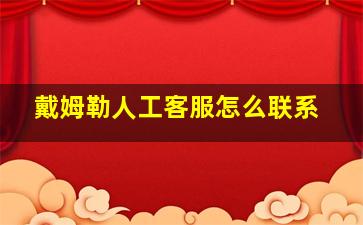 戴姆勒人工客服怎么联系